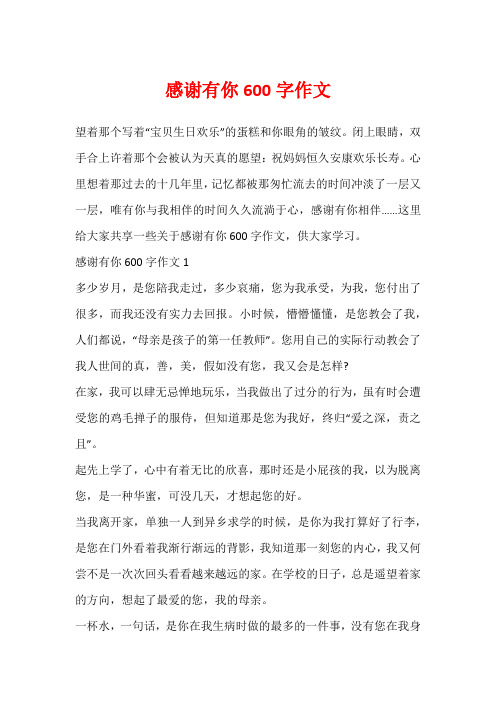 感谢有你600字作文

望着那个写着“宝贝生日欢乐”的蛋糕和你眼角的皱纹。闭上眼睛，双手合上许着那个会被认为天真的愿望：祝妈妈恒久安康欢乐长寿。心里想着那过去的十几年里，记忆都被那匆忙流去的时间冲淡了一层又一层，唯有你与我相伴的时间久久流淌于心，感谢有你相伴……这里给大家共享一些关于感谢有你600字作文，供大家学习。

感谢有你600字作文1

多少岁月，是您陪我走过，多少哀痛，您为我承受，为我，您付出了很多，而我还没有实力去回报。小时候，懵懵懂懂，是您教会了我，人们都说，“母亲是孩子的第一任教师”。您用自己的实际行动教会了我人世间的真，善，美，假如没有您，我又会是怎样?

在家，我可以肆无忌惮地玩乐，当我做出了过分的行为，虽有时会遭受您的鸡毛掸子的服侍，但知道那是您为我好，终归“爱之深，责之且”。

起先上学了，心中有着无比的欣喜，那时还是小屁孩的我，以为脱离您，是一种华蜜，可没几天，才想起您的好。

当我离开家，单独一人到异乡求学的时候，是你为我打算好了行李，是您在门外看着我渐行渐远的背影，我知道那一刻您的内心，我又何尝不是一次次回头看看越来越远的家。在学校的日子，总是遥望着家的方向，想起了最爱的您，我的母亲。

一杯水，一句话，是你在我生病时做的最多的一件事，没有您在我身